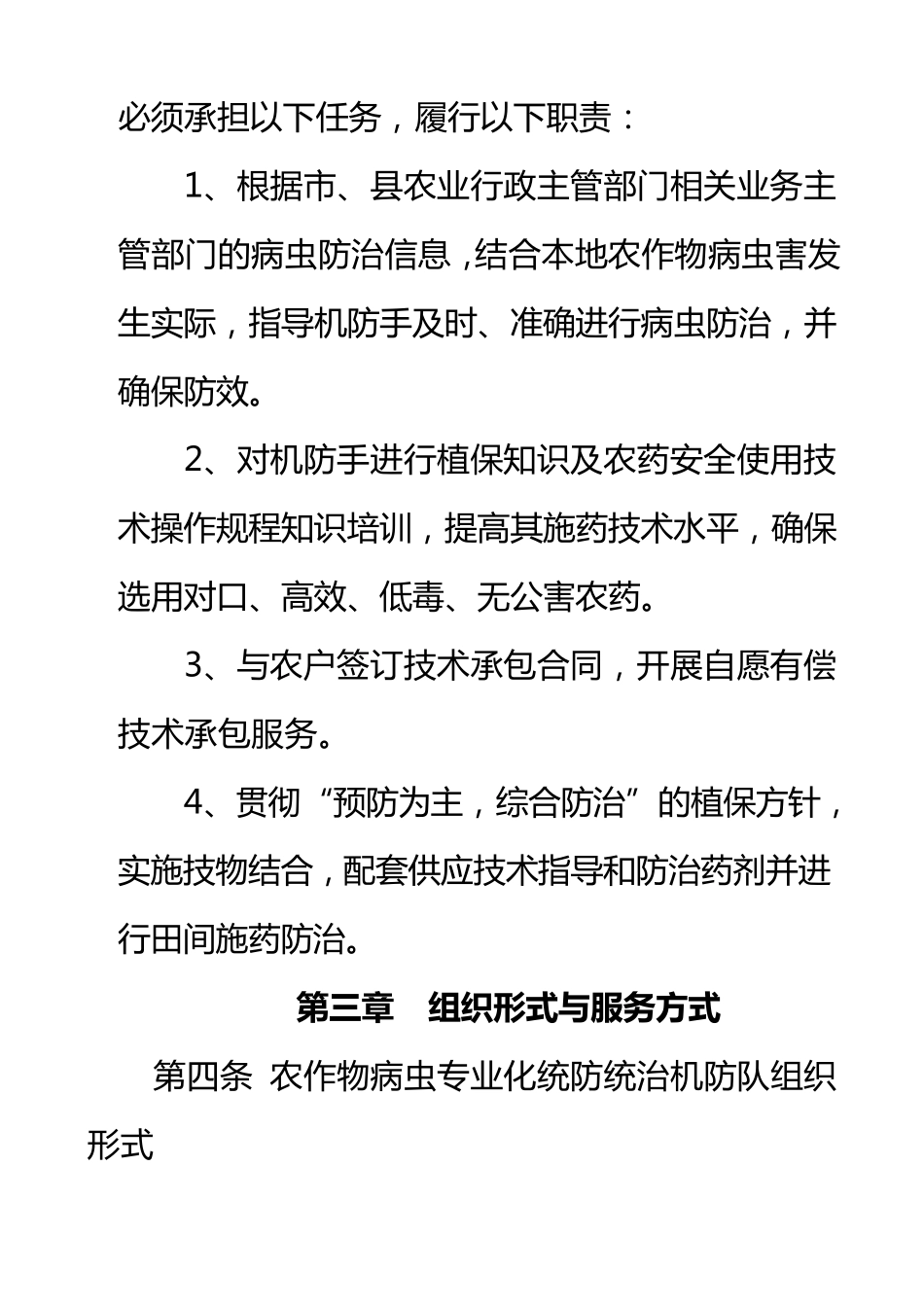 必须承担以下任务，履行以下职责：

1、根据市、县农业行政主管部门相关业务主管部门的病虫防治信息，结合本地农作物病虫害发生实际，指导机防手及时、准确进行病虫防治，并确保防效。

2、对机防手进行植保知识及农药安全使用技术操作规程知识培训，提高其施药技术水平，确保选用对口、高效、低毒、无公害农药。

3、与农户签订技术承包合同，开展自愿有偿技术承包服务。

4、贯彻“预防为主，综合防治”的植保方针，实施技物结合，配套供应技术指导和防治药剂并进行田间施药防治。

第三章　组织形式与服务方式

第四条　农作物病虫专业化统防统治机防队组织形式